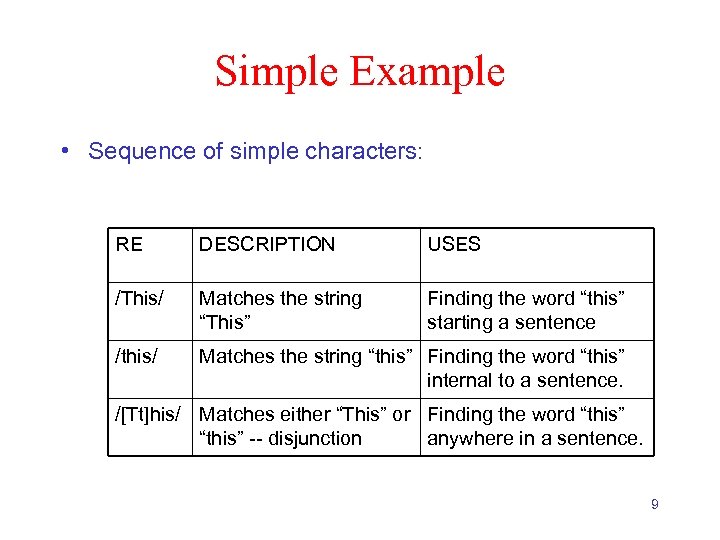 Simple Example

• Sequence of simple characters:

| RE | DESCRIPTION | USES |
|---|---|---|
| /This/ | Matches the string “This” | Finding the word “this” starting a sentence |
| /this/ | Matches the string “this” | Finding the word “this” internal to a sentence. |
| /[Tt]his/ | Matches either “This” or “this” -- disjunction | Finding the word “this” anywhere in a sentence. |

9